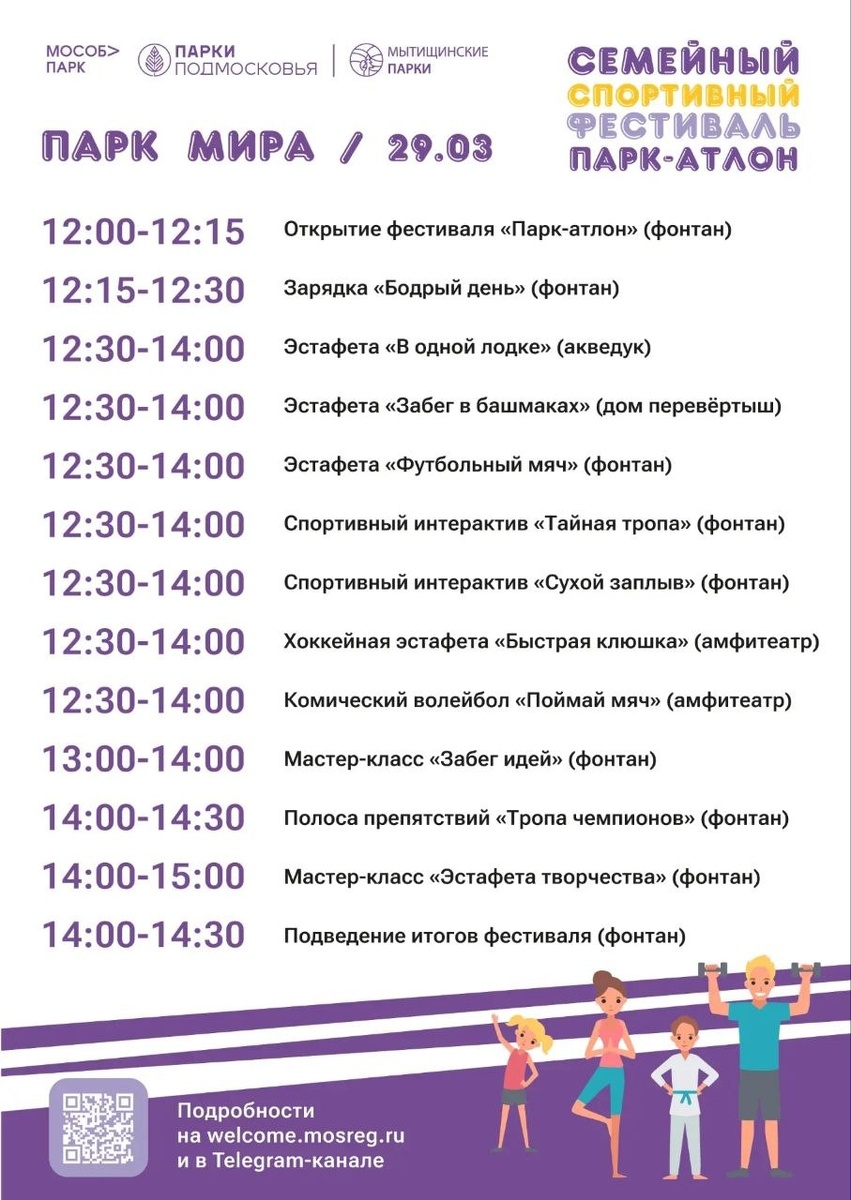 МОСОБ> ПАРК

ПАРКИ ПОДМОСКОВЬЯ

МЫТИЩИНСКИЕ ПАРКИ

СЕМЕЙНЫЙ СПОРТИВНЫЙ ФЕСТИВАЛЬ ПАРК-АТЛОН

ПАРК МИРА / 29.03

| | |
|---|---|
| 12:00-12:15 | Открытие фестиваля «Парк-атлон» (фонтан) |
| 12:15-12:30 | Зарядка «Бодрый день» (фонтан) |
| 12:30-14:00 | Эстафета «В одной лодке» (акведук) |
| 12:30-14:00 | Эстафета «Забег в башмаках» (дом перевёртыш) |
| 12:30-14:00 | Эстафета «Футбольный мяч» (фонтан) |
| 12:30-14:00 | Спортивный интерактив «Тайная тропа» (фонтан) |
| 12:30-14:00 | Спортивный интерактив «Сухой заплыв» (фонтан) |
| 12:30-14:00 | Хоккейная эстафета «Быстрая клюшка» (амфитеатр) |
| 12:30-14:00 | Комический волейбол «Поймай мяч» (амфитеатр) |
| 13:00-14:00 | Мастер-класс «Забег идей» (фонтан) |
| 14:00-14:30 | Полоса препятствий «Тропа чемпионов» (фонтан) |
| 14:00-15:00 | Мастер-класс «Эстафета творчества» (фонтан) |
| 14:00-14:30 | Подведение итогов фестиваля (фонтан) |

Подробности на welcome.mosreg.ru и в Telegram-канале